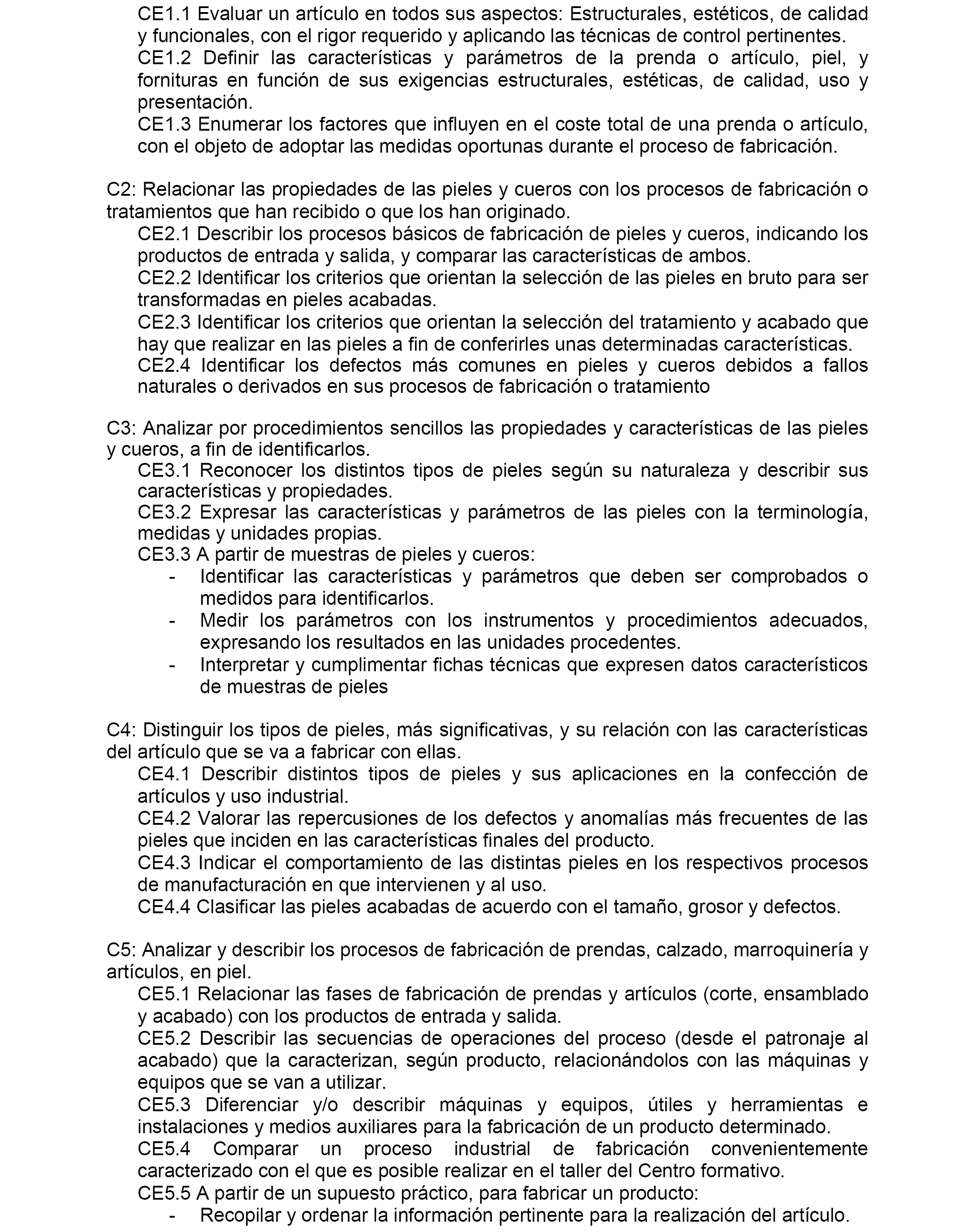 CE1.1 Evaluar un artículo en todos sus aspectos: Estructurales, estéticos, de calidad y funcionales, con el rigor requerido y aplicando las técnicas de control pertinentes.
CE1.2 Definir las características y parámetros de la prenda o artículo, piel, y fornituras en función de sus exigencias estructurales, estéticas, de calidad, uso y presentación.
CE1.3 Enumerar los factores que influyen en el coste total de una prenda o artículo, con el objeto de adoptar las medidas oportunas durante el proceso de fabricación.

C2: Relacionar las propiedades de las pieles y cueros con los procesos de fabricación o tratamientos que han recibido o que los han originado.
CE2.1 Describir los procesos básicos de fabricación de pieles y cueros, indicando los productos de entrada y salida, y comparar las características de ambos.
CE2.2 Identificar los criterios que orientan la selección de las pieles en bruto para ser transformadas en pieles acabadas.
CE2.3 Identificar los criterios que orientan la selección del tratamiento y acabado que hay que realizar en las pieles a fin de conferirles unas determinadas características.
CE2.4 Identificar los defectos más comunes en pieles y cueros debidos a fallos naturales o derivados en sus procesos de fabricación o tratamiento

C3: Analizar por procedimientos sencillos las propiedades y características de las pieles y cueros, a fin de identificarlos.
CE3.1 Reconocer los distintos tipos de pieles según su naturaleza y describir sus características y propiedades.
CE3.2 Expresar las características y parámetros de las pieles con la terminología, medidas y unidades propias.
CE3.3 A partir de muestras de pieles y cueros:
- Identificar las características y parámetros que deben ser comprobados o medidos para identificarlos.
- Medir los parámetros con los instrumentos y procedimientos adecuados, expresando los resultados en las unidades procedentes.
- Interpretar y cumplimentar fichas técnicas que expresen datos característicos de muestras de pieles

C4: Distinguir los tipos de pieles, más significativas, y su relación con las características del artículo que se va a fabricar con ellas.
CE4.1 Describir distintos tipos de pieles y sus aplicaciones en la confección de artículos y uso industrial.
CE4.2 Valorar las repercusiones de los defectos y anomalías más frecuentes de las pieles que inciden en las características finales del producto.
CE4.3 Indicar el comportamiento de las distintas pieles en los respectivos procesos de manufacturación en que intervienen y al uso.
CE4.4 Clasificar las pieles acabadas de acuerdo con el tamaño, grosor y defectos.

C5: Analizar y describir los procesos de fabricación de prendas, calzado, marroquinería y artículos, en piel.
CE5.1 Relacionar las fases de fabricación de prendas y artículos (corte, ensamblado y acabado) con los productos de entrada y salida.
CE5.2 Describir las secuencias de operaciones del proceso (desde el patronaje al acabado) que la caracterizan, según producto, relacionándolos con las máquinas y equipos que se van a utilizar.
CE5.3 Diferenciar y/o describir máquinas y equipos, útiles y herramientas e instalaciones y medios auxiliares para la fabricación de un producto determinado.
CE5.4 Comparar un proceso industrial de fabricación convenientemente caracterizado con el que es posible realizar en el taller del Centro formativo.
CE5.5 A partir de un supuesto práctico, para fabricar un producto:
- Recopilar y ordenar la información pertinente para la realización del artículo.